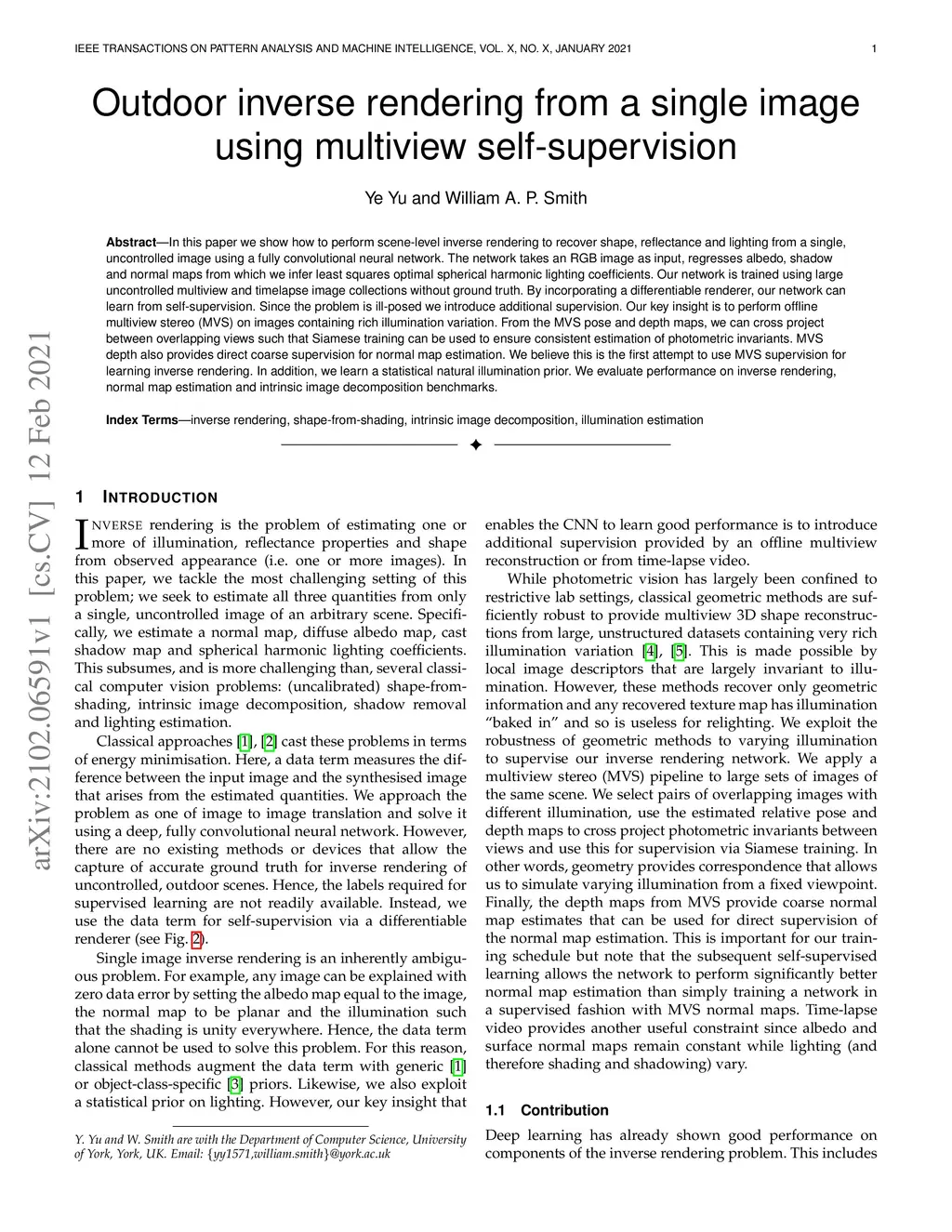 IEEE TRANSACTIONS ON PATTERN ANALYSIS AND MACHINE INTELLIGENCE, VOL. X, NO. X, JANUARY 2021 1

Outdoor inverse rendering from a single image using multiview self-supervision

Ye Yu and William A. P. Smith

**Abstract**—In this paper we show how to perform scene-level inverse rendering to recover shape, reflectance and lighting from a single, uncontrolled image using a fully convolutional neural network. The network takes an RGB image as input, regresses albedo, shadow and normal maps from which we infer least squares optimal spherical harmonic lighting coefficients. Our network is trained using large uncontrolled multiview and timelapse image collections without ground truth. By incorporating a differentiable renderer, our network can learn from self-supervision. Since the problem is ill-posed we introduce additional supervision. Our key insight is to perform offline multiview stereo (MVS) on images containing rich illumination variation. From the MVS pose and depth maps, we can cross project between overlapping views such that Siamese training can be used to ensure consistent estimation of photometric invariants. MVS depth also provides direct coarse supervision for normal map estimation. We believe this is the first attempt to use MVS supervision for learning inverse rendering. In addition, we learn a statistical natural illumination prior. We evaluate performance on inverse rendering, normal map estimation and intrinsic image decomposition benchmarks.

**Index Terms**—inverse rendering, shape-from-shading, intrinsic image decomposition, illumination estimation

arXiv:2102.06591v1 [cs.CV] 12 Feb 2021

1 INTRODUCTION

INVERSE rendering is the problem of estimating one or more of illumination, reflectance properties and shape from observed appearance (i.e. one or more images). In this paper, we tackle the most challenging setting of this problem; we seek to estimate all three quantities from only a single, uncontrolled image of an arbitrary scene. Specifically, we estimate a normal map, diffuse albedo map, cast shadow map and spherical harmonic lighting coefficients. This subsumes, and is more challenging than, several classical computer vision problems: (uncalibrated) shape-from-shading, intrinsic image decomposition, shadow removal and lighting estimation.

Classical approaches [1], [2] cast these problems in terms of energy minimisation. Here, a data term measures the difference between the input image and the synthesised image that arises from the estimated quantities. We approach the problem as one of image to image translation and solve it using a deep, fully convolutional neural network. However, there are no existing methods or devices that allow the capture of accurate ground truth for inverse rendering of uncontrolled, outdoor scenes. Hence, the labels required for supervised learning are not readily available. Instead, we use the data term for self-supervision via a differentiable renderer (see Fig. 2).

Single image inverse rendering is an inherently ambiguous problem. For example, any image can be explained with zero data error by setting the albedo map equal to the image, the normal map to be planar and the illumination such that the shading is unity everywhere. Hence, the data term alone cannot be used to solve this problem. For this reason, classical methods augment the data term with generic [1] or object-class-specific [3] priors. Likewise, we also exploit a statistical prior on lighting. However, our key insight that

Y. Yu and W. Smith are with the Department of Computer Science, University of York, York, UK. Email: {yy1571,william.smith}@york.ac.uk

enables the CNN to learn good performance is to introduce additional supervision provided by an offline multiview reconstruction or from time-lapse video.

While photometric vision has largely been confined to restrictive lab settings, classical geometric methods are sufficiently robust to provide multiview 3D shape reconstructions from large, unstructured datasets containing very rich illumination variation [4], [5]. This is made possible by local image descriptors that are largely invariant to illumination. However, these methods recover only geometric information and any recovered texture map has illumination “baked in” and so is useless for relighting. We exploit the robustness of geometric methods to varying illumination to supervise our inverse rendering network. We apply a multiview stereo (MVS) pipeline to large sets of images of the same scene. We select pairs of overlapping images with different illumination, use the estimated relative pose and depth maps to cross project photometric invariants between views and use this for supervision via Siamese training. In other words, geometry provides correspondence that allows us to simulate varying illumination from a fixed viewpoint. Finally, the depth maps from MVS provide coarse normal map estimates that can be used for direct supervision of the normal map estimation. This is important for our training schedule but note that the subsequent self-supervised learning allows the network to perform significantly better normal map estimation than simply training a network in a supervised fashion with MVS normal maps. Time-lapse video provides another useful constraint since albedo and surface normal maps remain constant while lighting (and therefore shading and shadowing) vary.

1.1 Contribution

Deep learning has already shown good performance on components of the inverse rendering problem. This includes